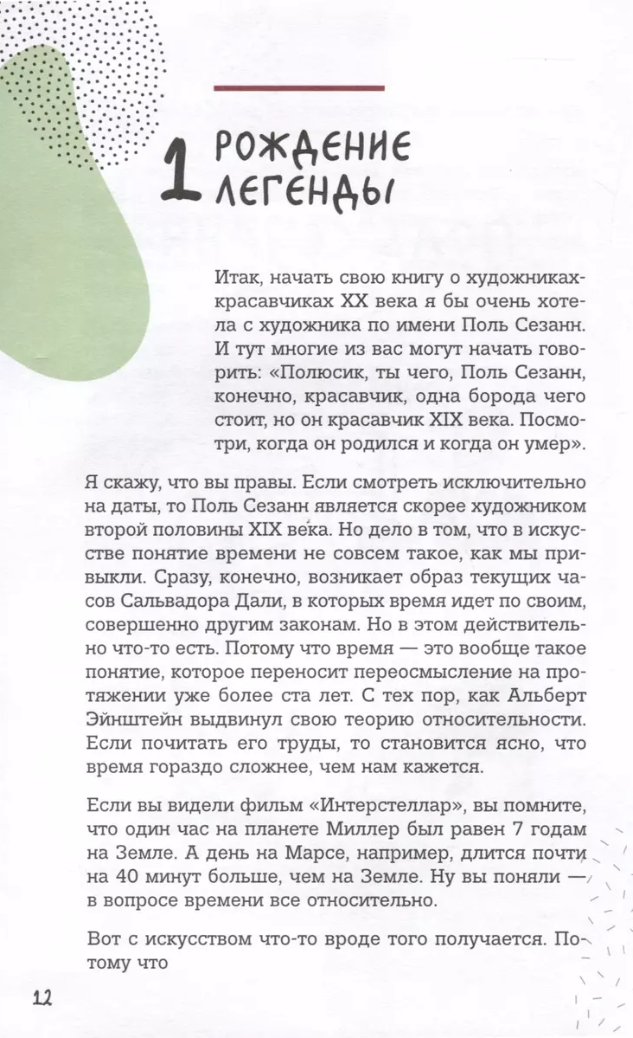 1 РОЖДЕНИЕ ЛЕГЕНДЫ

Итак, начать свою книгу о художниках-красавчиках XX века я бы очень хотела с художника по имени Поль Сезанн. И тут многие из вас могут начать говорить: «Полюсик, ты чего, Поль Сезанн, конечно, красавчик, одна борода чего стоит, но он красавчик XIX века. Посмотри, когда он родился и когда он умер».

Я скажу, что вы правы. Если смотреть исключительно на даты, то Поль Сезанн является скорее художником второй половины XIX века. Но дело в том, что в искусстве понятие времени не совсем такое, как мы привыкли. Сразу, конечно, возникает образ текущих часов Сальвадора Дали, в которых время идет по своим, совершенно другим законам. Но в этом действительно что-то есть. Потому что время — это вообще такое понятие, которое переносит переосмысление на протяжении уже более ста лет. С тех пор, как Альберт Эйнштейн выдвинул свою теорию относительности. Если почитать его труды, то становится ясно, что время гораздо сложнее, чем нам кажется.

Если вы видели фильм «Интерстеллар», вы помните, что один час на планете Миллер был равен 7 годам на Земле. А день на Марсе, например, длится почти на 40 минут больше, чем на Земле. Ну вы поняли — в вопросе времени все относительно.

Вот с искусством что-то вроде того получается. Потому что

12